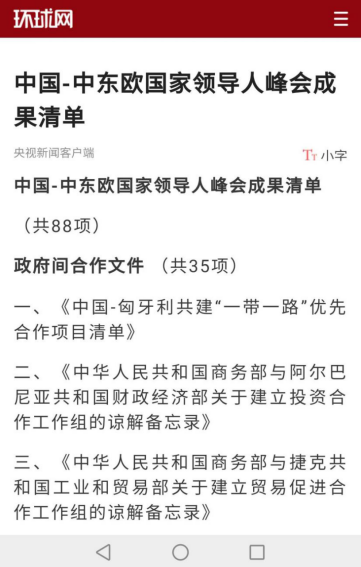 环球网

中国-中东欧国家领导人峰会成果清单

央视新闻客户端

Tт 小字

中国-中东欧国家领导人峰会成果清单

（共88项）

政府间合作文件 （共35项）

一、《中国-匈牙利共建“一带一路”优先合作项目清单》

二、《中华人民共和国商务部与阿尔巴尼亚共和国财政经济部关于建立投资合作工作组的谅解备忘录》

三、《中华人民共和国商务部与捷克共和国工业和贸易部关于建立贸易促进合作工作组的谅解备忘录》